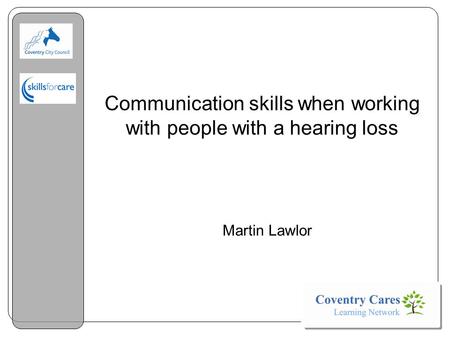 Coventry City Council

skillsforcare

Communication skills when working with people with a hearing loss

Martin Lawlor

Coventry Cares
Learning Network